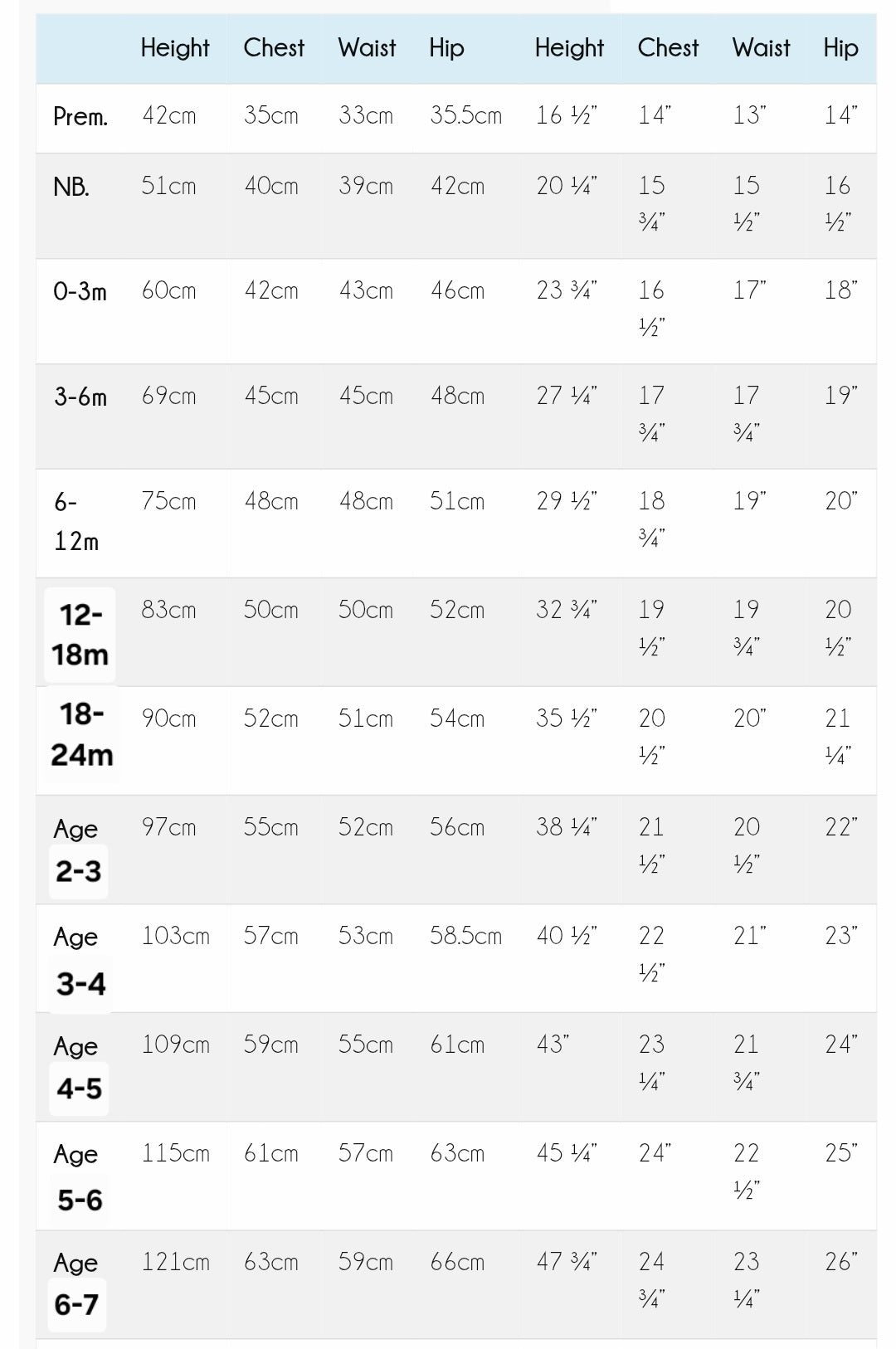 | | Height | Chest | Waist | Hip | Height | Chest | Waist | Hip |
|---|---|---|---|---|---|---|---|---|
| Prem. | 42cm | 35cm | 33cm | 35.5cm | 16 ½" | 14" | 13" | 14" |
| NB. | 51cm | 40cm | 39cm | 42cm | 20 ¼" | 15 ¾" | 15 ½" | 16 ½" |
| 0-3m | 60cm | 42cm | 43cm | 46cm | 23 ¾" | 16 ½" | 17" | 18" |
| 3-6m | 69cm | 45cm | 45cm | 48cm | 27 ¼" | 17 ¾" | 17 ¾" | 19" |
| 6-12m | 75cm | 48cm | 48cm | 51cm | 29 ½" | 18 ¾" | 19" | 20" |
| 12-18m | 83cm | 50cm | 50cm | 52cm | 32 ¾" | 19 ½" | 19 ¾" | 20 ½" |
| 18-24m | 90cm | 52cm | 51cm | 54cm | 35 ½" | 20 ½" | 20" | 21 ¼" |
| Age 2-3 | 97cm | 55cm | 52cm | 56cm | 38 ¼" | 21 ½" | 20 ½" | 22" |
| Age 3-4 | 103cm | 57cm | 53cm | 58.5cm | 40 ½" | 22 ½" | 21" | 23" |
| Age 4-5 | 109cm | 59cm | 55cm | 61cm | 43" | 23 ¼" | 21 ¾" | 24" |
| Age 5-6 | 115cm | 61cm | 57cm | 63cm | 45 ¼" | 24" | 22 ½" | 25" |
| Age 6-7 | 121cm | 63cm | 59cm | 66cm | 47 ¾" | 24 ¾" | 23 ¼" | 26" |